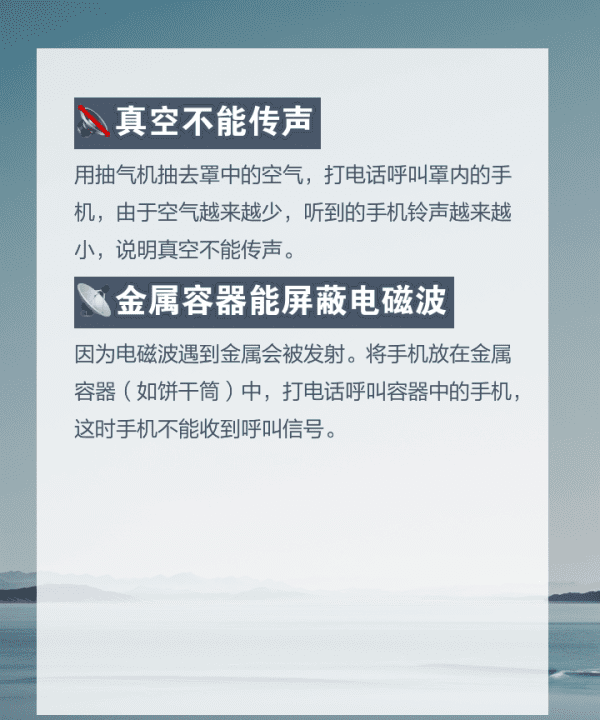 真空不能传声

用抽气机抽去罩中的空气，打电话呼叫罩内的手机，由于空气越来越少，听到的手机铃声越来越小，说明真空不能传声。

金属容器能屏蔽电磁波

因为电磁波遇到金属会被发射。将手机放在金属容器（如饼干筒）中，打电话呼叫容器中的手机，这时手机不能收到呼叫信号。